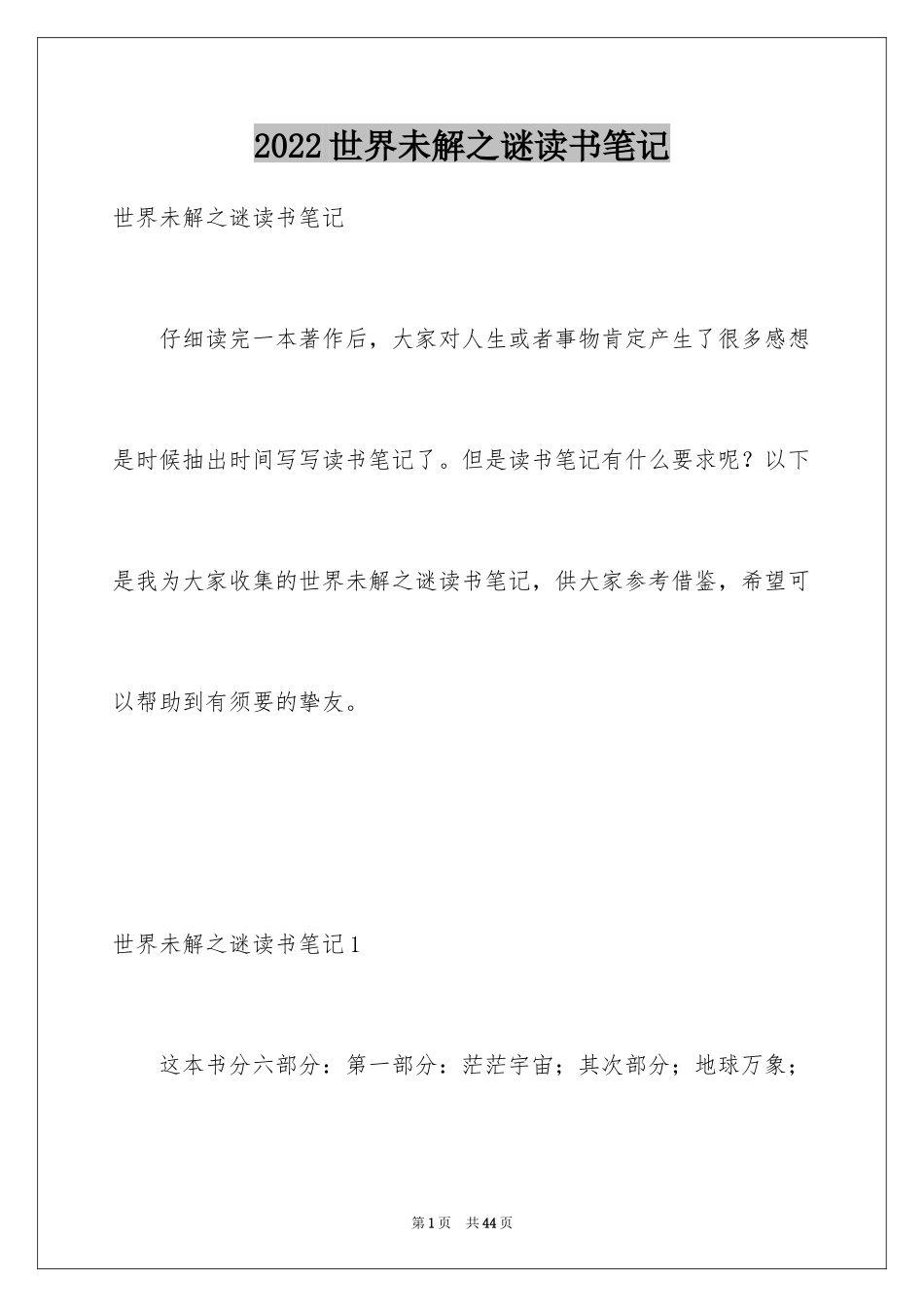 2022世界未解之谜读书笔记

世界未解之谜读书笔记

仔细读完一本著作后，大家对人生或者事物肯定产生了很多感想是时候抽出时间写写读书笔记了。但是读书笔记有什么要求呢？以下是我为大家收集的世界未解之谜读书笔记，供大家参考借鉴，希望可以帮助到有须要的挚友。

世界未解之谜读书笔记1

这本书分六部分：第一部分：茫茫宇宙；其次部分；地球万象；

第1页 共44页